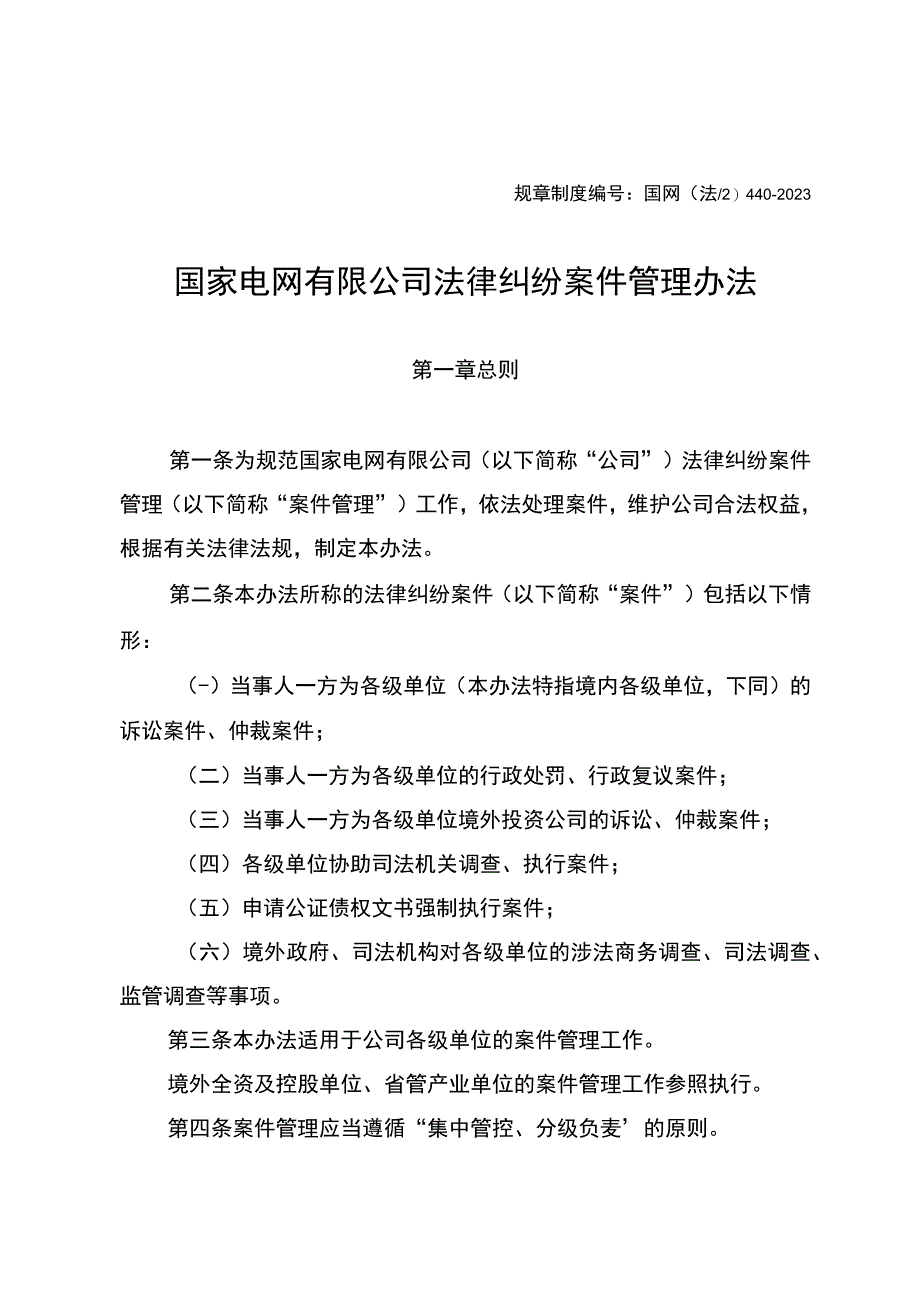 规章制度编号：国网（法/2）440-2023

国家电网有限公司法律纠纷案件管理办法

第一章总则

第一条为规范国家电网有限公司（以下简称“公司”）法律纠纷案件管理（以下简称“案件管理”）工作，依法处理案件，维护公司合法权益，根据有关法律法规，制定本办法。

第二条本办法所称的法律纠纷案件（以下简称“案件”）包括以下情形：

（-）当事人一方为各级单位（本办法特指境内各级单位，下同）的诉讼案件、仲裁案件；

（二）当事人一方为各级单位的行政处罚、行政复议案件；

（三）当事人一方为各级单位境外投资公司的诉讼、仲裁案件；

（四）各级单位协助司法机关调查、执行案件；

（五）申请公证债权文书强制执行案件；

（六）境外政府、司法机构对各级单位的涉法商务调查、司法调查、监管调查等事项。

第三条本办法适用于公司各级单位的案件管理工作。

境外全资及控股单位、省管产业单位的案件管理工作参照执行。

第四条案件管理应当遵循“集中管控、分级负麦’的原则。